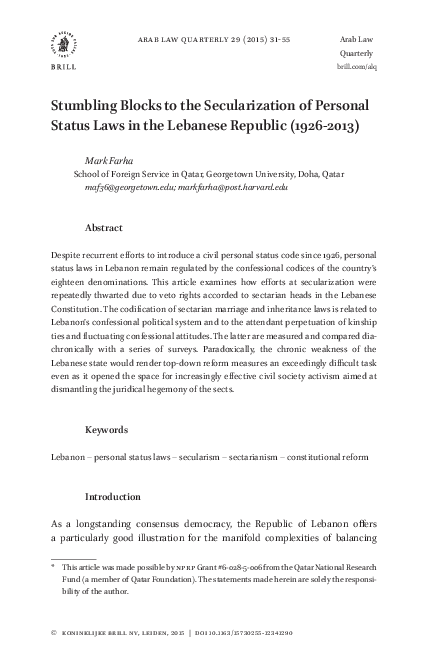 BRILL

ARAB LAW QUARTERLY 29 (2015) 31-55

Arab Law Quarterly
brill.com/alq

Stumbling Blocks to the Secularization of Personal Status Laws in the Lebanese Republic (1926-2013)

Mark Farha
School of Foreign Service in Qatar, Georgetown University, Doha, Qatar
maf36@georgetown.edu; markfarha@post.harvard.edu

Abstract

Despite recurrent efforts to introduce a civil personal status code since 1926, personal status laws in Lebanon remain regulated by the confessional codices of the country's eighteen denominations. This article examines how efforts at secularization were repeatedly thwarted due to veto rights accorded to sectarian heads in the Lebanese Constitution. The codification of sectarian marriage and inheritance laws is related to Lebanon's confessional political system and to the attendant perpetuation of kinship ties and fluctuating confessional attitudes. The latter are measured and compared diachronically with a series of surveys. Paradoxically, the chronic weakness of the Lebanese state would render top-down reform measures an exceedingly difficult task even as it opened the space for increasingly effective civil society activism aimed at dismantling the juridical hegemony of the sects.

Keywords

Lebanon – personal status laws – secularism – sectarianism – constitutional reform

Introduction

As a longstanding consensus democracy, the Republic of Lebanon offers a particularly good illustration for the manifold complexities of balancing

* This article was made possible by NPRP Grant #6-028-5-006 from the Qatar National Research Fund (a member of Qatar Foundation). The statements made herein are solely the responsibility of the author.

© KONINKLIJKE BRILL NV, LEIDEN, 2015 | DOI 10.1163/15730255-12341290